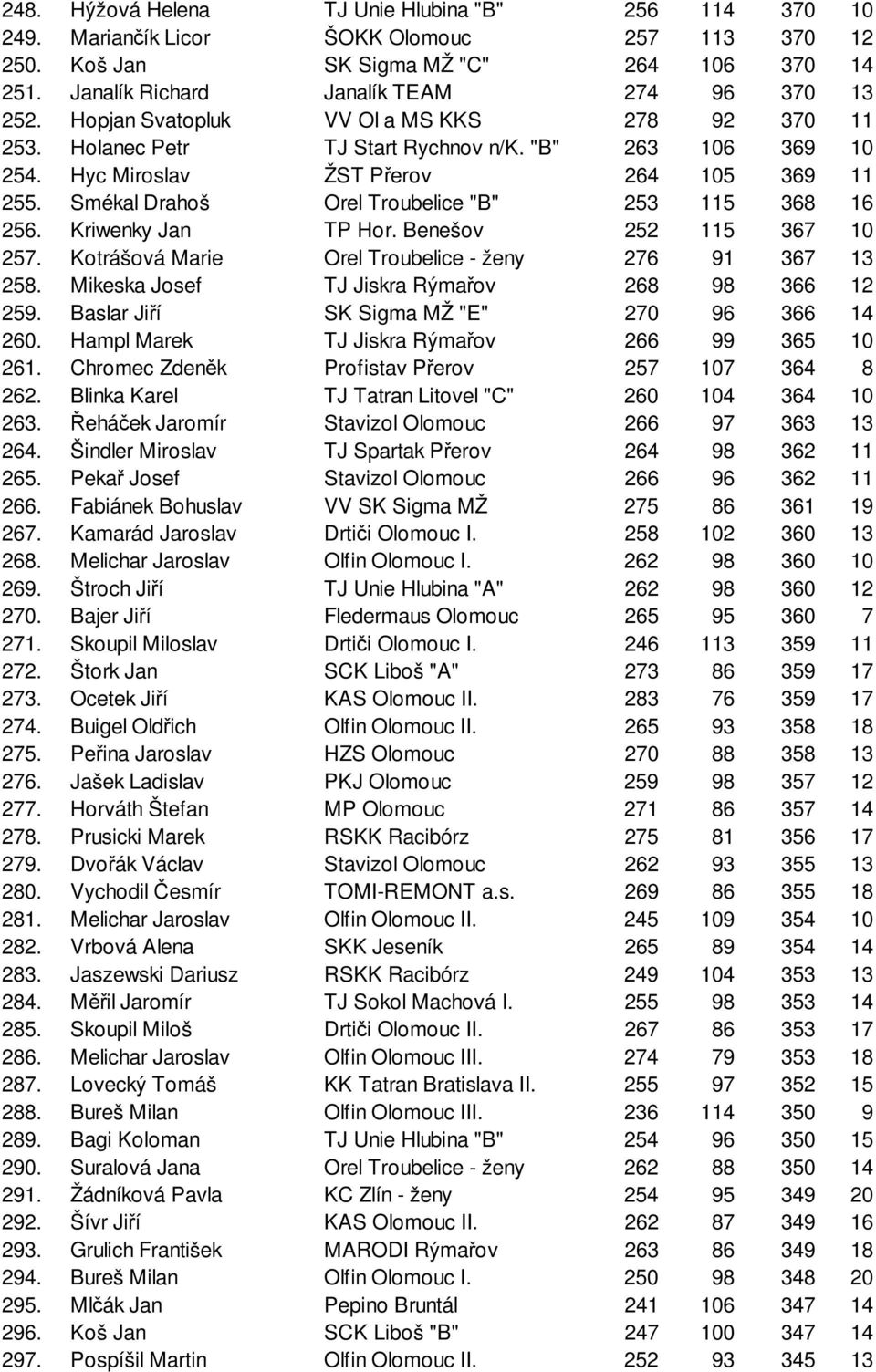 | | | | | | | |
|---|---|---|---|---|---|---|
| 248. | Hýžová Helena | TJ Unie Hlubina "B" | 256 | 114 | 370 | 10 |
| 249. | Mariančík Licor | ŠOKK Olomouc | 257 | 113 | 370 | 12 |
| 250. | Koš Jan | SK Sigma MŽ "C" | 264 | 106 | 370 | 14 |
| 251. | Janalík Richard | Janalík TEAM | 274 | 96 | 370 | 13 |
| 252. | Hopjan Svatopluk | VV Ol a MS KKS | 278 | 92 | 370 | 11 |
| 253. | Holanec Petr | TJ Start Rychnov n/K. "B" | 263 | 106 | 369 | 10 |
| 254. | Hyc Miroslav | ŽST Přerov | 264 | 105 | 369 | 11 |
| 255. | Smékal Drahoš | Orel Troubelice "B" | 253 | 115 | 368 | 16 |
| 256. | Kriwenky Jan | TP Hor. Benešov | 252 | 115 | 367 | 10 |
| 257. | Kotrášová Marie | Orel Troubelice - ženy | 276 | 91 | 367 | 13 |
| 258. | Mikeska Josef | TJ Jiskra Rýmařov | 268 | 98 | 366 | 12 |
| 259. | Baslar Jiří | SK Sigma MŽ "E" | 270 | 96 | 366 | 14 |
| 260. | Hampl Marek | TJ Jiskra Rýmařov | 266 | 99 | 365 | 10 |
| 261. | Chromec Zdeněk | Profistav Přerov | 257 | 107 | 364 | 8 |
| 262. | Blinka Karel | TJ Tatran Litovel "C" | 260 | 104 | 364 | 10 |
| 263. | Řeháček Jaromír | Stavizol Olomouc | 266 | 97 | 363 | 13 |
| 264. | Šindler Miroslav | TJ Spartak Přerov | 264 | 98 | 362 | 11 |
| 265. | Pekař Josef | Stavizol Olomouc | 266 | 96 | 362 | 11 |
| 266. | Fabiánek Bohuslav | VV SK Sigma MŽ | 275 | 86 | 361 | 19 |
| 267. | Kamarád Jaroslav | Drtiči Olomouc I. | 258 | 102 | 360 | 13 |
| 268. | Melichar Jaroslav | Olfin Olomouc I. | 262 | 98 | 360 | 10 |
| 269. | Štroch Jiří | TJ Unie Hlubina "A" | 262 | 98 | 360 | 12 |
| 270. | Bajer Jiří | Fledermaus Olomouc | 265 | 95 | 360 | 7 |
| 271. | Skoupil Miloslav | Drtiči Olomouc I. | 246 | 113 | 359 | 11 |
| 272. | Štork Jan | SCK Liboš "A" | 273 | 86 | 359 | 17 |
| 273. | Ocetek Jiří | KAS Olomouc II. | 283 | 76 | 359 | 17 |
| 274. | Buigel Oldřich | Olfin Olomouc II. | 265 | 93 | 358 | 18 |
| 275. | Peřina Jaroslav | HZS Olomouc | 270 | 88 | 358 | 13 |
| 276. | Jašek Ladislav | PKJ Olomouc | 259 | 98 | 357 | 12 |
| 277. | Horváth Štefan | MP Olomouc | 271 | 86 | 357 | 14 |
| 278. | Prusicki Marek | RSKK Racibórz | 275 | 81 | 356 | 17 |
| 279. | Dvořák Václav | Stavizol Olomouc | 262 | 93 | 355 | 13 |
| 280. | Vychodil Česmír | TOMI-REMONT a.s. | 269 | 86 | 355 | 18 |
| 281. | Melichar Jaroslav | Olfin Olomouc II. | 245 | 109 | 354 | 10 |
| 282. | Vrbová Alena | SKK Jeseník | 265 | 89 | 354 | 14 |
| 283. | Jaszewski Dariusz | RSKK Racibórz | 249 | 104 | 353 | 13 |
| 284. | Měřil Jaromír | TJ Sokol Machová I. | 255 | 98 | 353 | 14 |
| 285. | Skoupil Miloš | Drtiči Olomouc II. | 267 | 86 | 353 | 17 |
| 286. | Melichar Jaroslav | Olfin Olomouc III. | 274 | 79 | 353 | 18 |
| 287. | Lovecký Tomáš | KK Tatran Bratislava II. | 255 | 97 | 352 | 15 |
| 288. | Bureš Milan | Olfin Olomouc III. | 236 | 114 | 350 | 9 |
| 289. | Bagi Koloman | TJ Unie Hlubina "B" | 254 | 96 | 350 | 15 |
| 290. | Suralová Jana | Orel Troubelice - ženy | 262 | 88 | 350 | 14 |
| 291. | Žádníková Pavla | KC Zlín - ženy | 254 | 95 | 349 | 20 |
| 292. | Šívr Jiří | KAS Olomouc II. | 262 | 87 | 349 | 16 |
| 293. | Grulich František | MARODI Rýmařov | 263 | 86 | 349 | 18 |
| 294. | Bureš Milan | Olfin Olomouc I. | 250 | 98 | 348 | 20 |
| 295. | Mlčák Jan | Pepino Bruntál | 241 | 106 | 347 | 14 |
| 296. | Koš Jan | SCK Liboš "B" | 247 | 100 | 347 | 14 |
| 297. | Pospíšil Martin | Olfin Olomouc II. | 252 | 93 | 345 | 13 |